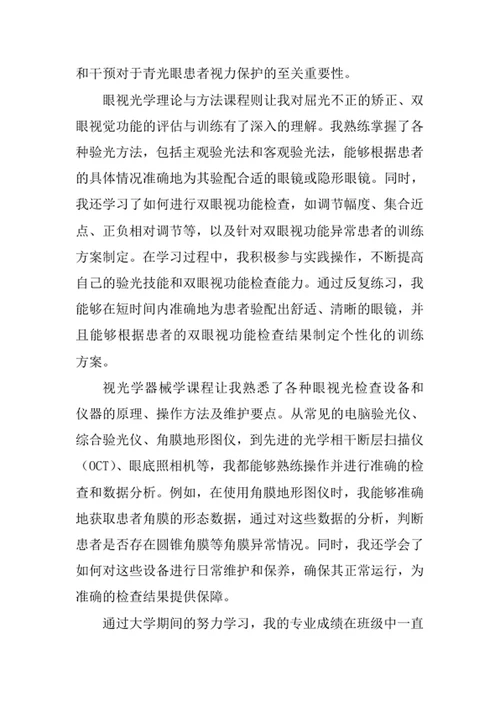 和干预对于青光眼患者视力保护的至关重要性。

眼视光学理论与方法课程则让我对屈光不正的矫正、双眼视觉功能的评估与训练有了深入的理解。我熟练掌握了各种验光方法，包括主观验光法和客观验光法，能够根据患者的具体情况准确地为其验配合适的眼镜或隐形眼镜。同时，我还学习了如何进行双眼视功能检查，如调节幅度、集合近点、正负相对调节等，以及针对双眼视功能异常患者的训练方案制定。在学习过程中，我积极参与实践操作，不断提高自己的验光技能和双眼视功能检查能力。通过反复练习，我能够在短时间内准确地为患者验配出舒适、清晰的眼镜，并且能够根据患者的双眼视功能检查结果制定个性化的训练方案。

视光学器械学课程让我熟悉了各种眼视光检查设备和仪器的原理、操作方法及维护要点。从常见的电脑验光仪、综合验光仪、角膜地形图仪，到先进的光学相干断层扫描仪（OCT）、眼底照相机等，我都能够熟练操作并进行准确的检查和数据分析。例如，在使用角膜地形图仪时，我能够准确地获取患者角膜的形态数据，通过对这些数据的分析，判断患者是否存在圆锥角膜等角膜异常情况。同时，我还学会了如何对这些设备进行日常维护和保养，确保其正常运行，为准确的检查结果提供保障。

通过大学期间的努力学习，我的专业成绩在班级中一直